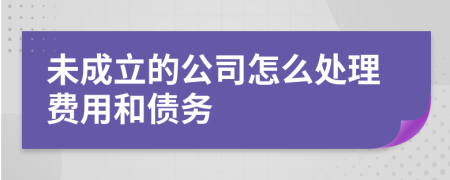 未成立的公司怎么处理费用和债务